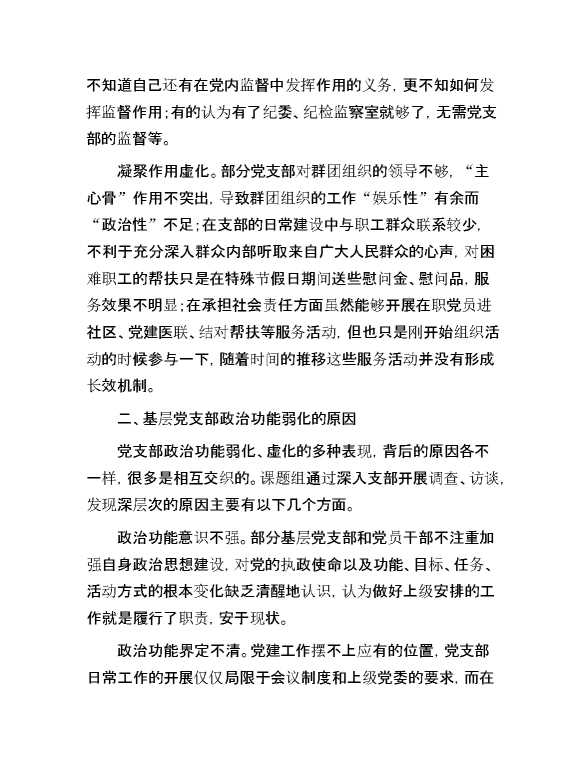 不知道自己还有在党内监督中发挥作用的义务，更不知如何发挥监督作用；有的认为有了纪委、纪检监察室就够了，无需党支部的监督等。

凝聚作用虚化。部分党支部对群团组织的领导不够，“主心骨”作用不突出，导致群团组织的工作“娱乐性”有余而“政治性”不足；在支部的日常建设中与职工群众联系较少，不利于充分深入群众内部听取来自广大人民群众的心声，对困难职工的帮扶只是在特殊节假日期间送些慰问金、慰问品，服务效果不明显；在承担社会责任方面虽然能够开展在职党员进社区、党建医联、结对帮扶等服务活动，但也只是刚开始组织活动的时候参与一下，随着时间的推移这些服务活动并没有形成长效机制。

二、基层党支部政治功能弱化的原因

党支部政治功能弱化、虚化的多种表现，背后的原因各不一样，很多是相互交织的。课题组通过深入支部开展调查、访谈，发现深层次的原因主要有以下几个方面。

政治功能意识不强。部分基层党支部和党员干部不注重加强自身政治思想建设，对党的执政使命以及功能、目标、任务、活动方式的根本变化缺乏清醒地认识，认为做好上级安排的工作就是履行了职责，安于现状。

政治功能界定不清。党建工作摆不上应有的位置，党支部日常工作的开展仅仅局限于会议制度和上级党委的要求，而在